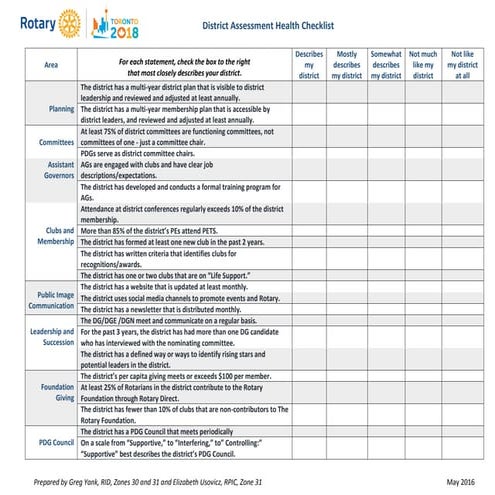 Rotary TORONTO 2018

District Assessment Health Checklist

| Area | For each statement, check the box to the right that most closely describes your district. | Describes my district | Mostly describes my district | Somewhat describes my district | Not much like my district | Not like my district at all |
|---|---|---|---|---|---|---|
| Planning | The district has a multi-year district plan that is visible to district leadership and reviewed and adjusted at least annually. | | | | | |
| | The district has a multi-year membership plan that is accessible by district leaders, and reviewed and adjusted at least annually. | | | | | |
| Committees | At least 75% of district committees are functioning committees, not committees of one - just a committee chair. | | | | | |
| | PDGs serve as district committee chairs. | | | | | |
| Assistant Governors | AGs are engaged with clubs and have clear job descriptions/expectations. | | | | | |
| | The district has developed and conducts a formal training program for AGs. | | | | | |
| Clubs and Membership | Attendance at district conferences regularly exceeds 10% of the district membership. | | | | | |
| | More than 85% of the district's PEs attend PETS. | | | | | |
| | The district has formed at least one new club in the past 2 years. | | | | | |
| | The district has written criteria that identifies clubs for recognitions/awards. | | | | | |
| | The district has one or two clubs that are on "Life Support." | | | | | |
| Public Image Communication | The district has a website that is updated at least monthly. | | | | | |
| | The district uses social media channels to promote events and Rotary. | | | | | |
| | The district has a newsletter that is distributed monthly. | | | | | |
| Leadership and Succession | The DG/DGE /DGN meet and communicate on a regular basis. | | | | | |
| | For the past 3 years, the district has had more than one DG candidate who has interviewed with the nominating committee. | | | | | |
| | The district has a defined way or ways to identify rising stars and potential leaders in the district. | | | | | |
| Foundation Giving | The district's per capita giving meets or exceeds $100 per member. | | | | | |
| | At least 25% of Rotarians in the district contribute to the Rotary Foundation through Rotary Direct. | | | | | |
| | The district has fewer than 10% of clubs that are non-contributors to The Rotary Foundation. | | | | | |
| PDG Council | The district has a PDG Council that meets periodically | | | | | |
| | On a scale from "Supportive," to "Interfering," to" Controlling:" "Supportive" best describes the district's PDG Council. | | | | | |

Prepared by Greg Yank, RID, Zones 30 and 31 and Elizabeth Usovicz, RPIC, Zone 31

May 2016